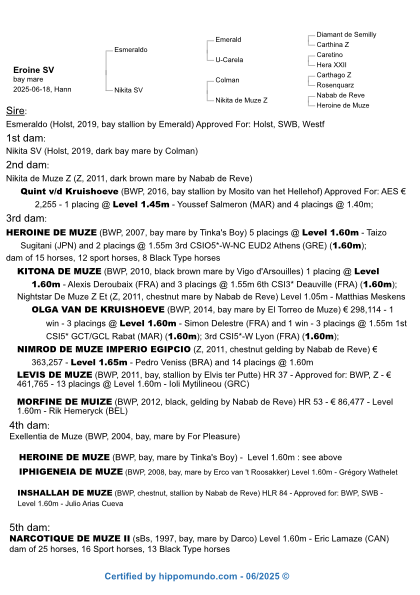 Eroine SV
bay mare
2025-06-18, Hann

Esmeraldo

Nikita SV

Emerald

U-Carela

Colman

Nikita de Muze Z

Diamant de Semilly

Carthina Z

Caretino

Hera XXII

Carthago Z

Rosenquarz

Nabab de Reve

Heroine de Muze

Sire:
Esmeraldo (Holst, 2019, bay stallion by Emerald) Approved For: Holst, SWB, Westf

1st dam:
Nikita SV (Holst, 2019, dark bay mare by Colman)

2nd dam:
Nikita de Muze Z (Z, 2011, dark brown mare by Nabab de Reve)

Quint v/d Kruishoeve (BWP, 2016, bay stallion by Mosito van het Hellehof) Approved For: AES € 2,255 - 1 placing @ Level 1.45m - Youssef Salmeron (MAR) and 4 placings @ 1.40m;

3rd dam:
HEROINE DE MUZE (BWP, 2007, bay mare by Tinka's Boy) 5 placings @ Level 1.60m - Taizo Sugitani (JPN) and 2 placings @ 1.55m 3rd CSIO5*-W-NC EUD2 Athens (GRE) (1.60m);
dam of 15 horses, 12 sport horses, 8 Black Type horses

KITONA DE MUZE (BWP, 2010, black brown mare by Vigo d'Arsouilles) 1 placing @ Level 1.60m - Alexis Deroubaix (FRA) and 3 placings @ 1.55m 6th CSI3* Deauville (FRA) (1.60m);

Nightstar De Muze Z Et (Z, 2011, chestnut mare by Nabab de Reve) Level 1.05m - Matthias Meskens

OLGA VAN DE KRUISHOEVE (BWP, 2014, bay mare by El Torreo de Muze) € 298,114 - 1 win - 3 placings @ Level 1.60m - Simon Delestre (FRA) and 1 win - 3 placings @ 1.55m 1st CSI5* GCT/GCL Rabat (MAR) (1.60m); 3rd CSI5*-W Lyon (FRA) (1.60m);

NIMROD DE MUZE IMPERIO EGIPCIO (Z, 2011, chestnut gelding by Nabab de Reve) € 363,257 - Level 1.65m - Pedro Veniss (BRA) and 14 placings @ 1.60m

LEVIS DE MUZE (BWP, 2011, bay, stallion by Elvis ter Putte) HR 37 - Approved for: BWP, Z - € 461,765 - 13 placings @ Level 1.60m - Ioli Mytilineou (GRC)

MORFINE DE MUIZE (BWP, 2012, black, gelding by Nabab de Reve) HR 53 - € 86,477 - Level 1.60m - Rik Hemeryck (BEL)

4th dam:
Exellentia de Muze (BWP, 2004, bay, mare by For Pleasure)

HEROINE DE MUZE (BWP, bay, mare by Tinka's Boy) - Level 1.60m : see above

IPHIGENEIA DE MUZE (BWP, 2008, bay, mare by Erco van 't Roosakker) Level 1.60m - Grégory Wathelet

INSHALLAH DE MUZE (BWP, chestnut, stallion by Nabab de Reve) HLR 84 - Approved for: BWP, SWB - Level 1.60m - Julio Arias Cueva

5th dam:
NARCOTIQUE DE MUZE II (sBs, 1997, bay, mare by Darco) Level 1.60m - Eric Lamaze (CAN)
dam of 25 horses, 16 Sport horses, 13 Black Type horses

Certified by hippomundo.com - 06/2025 ©